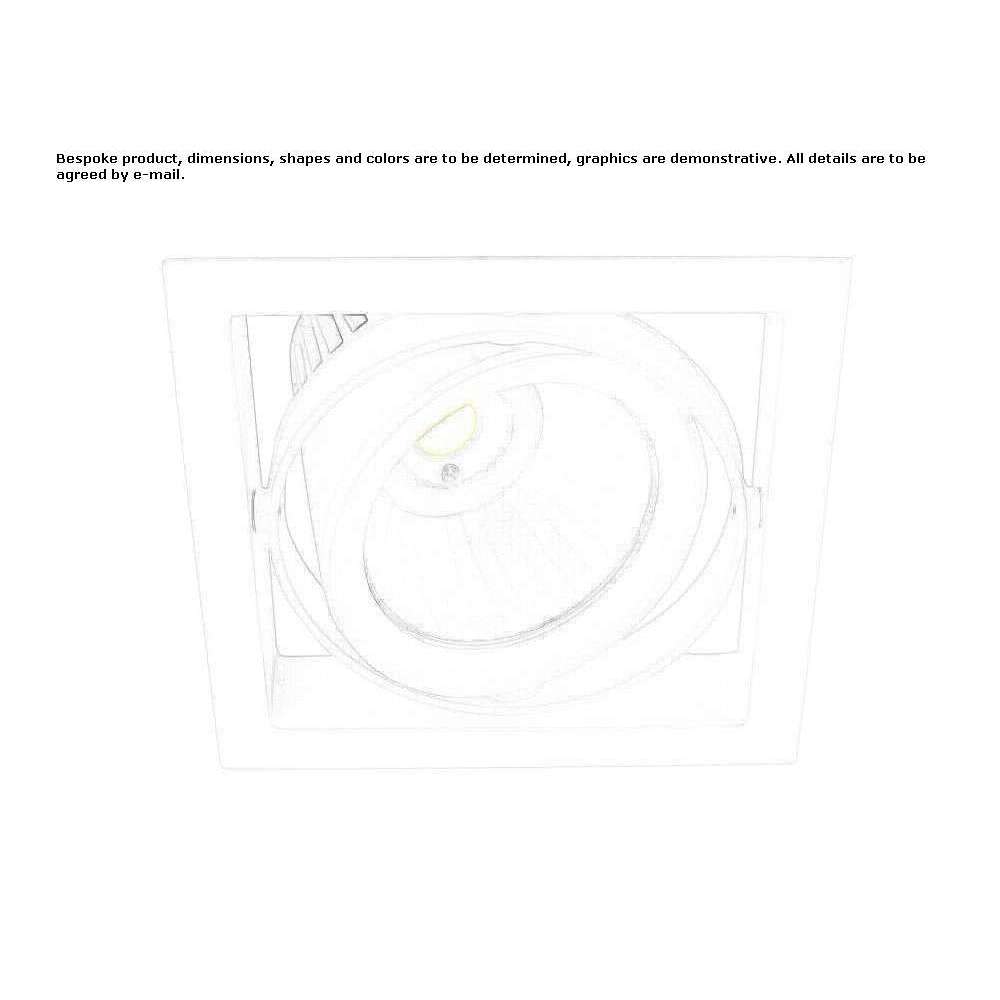 Bespoke product, dimensions, shapes and colors are to be determined, graphics are demonstrative. All details are to be agreed by e-mail.